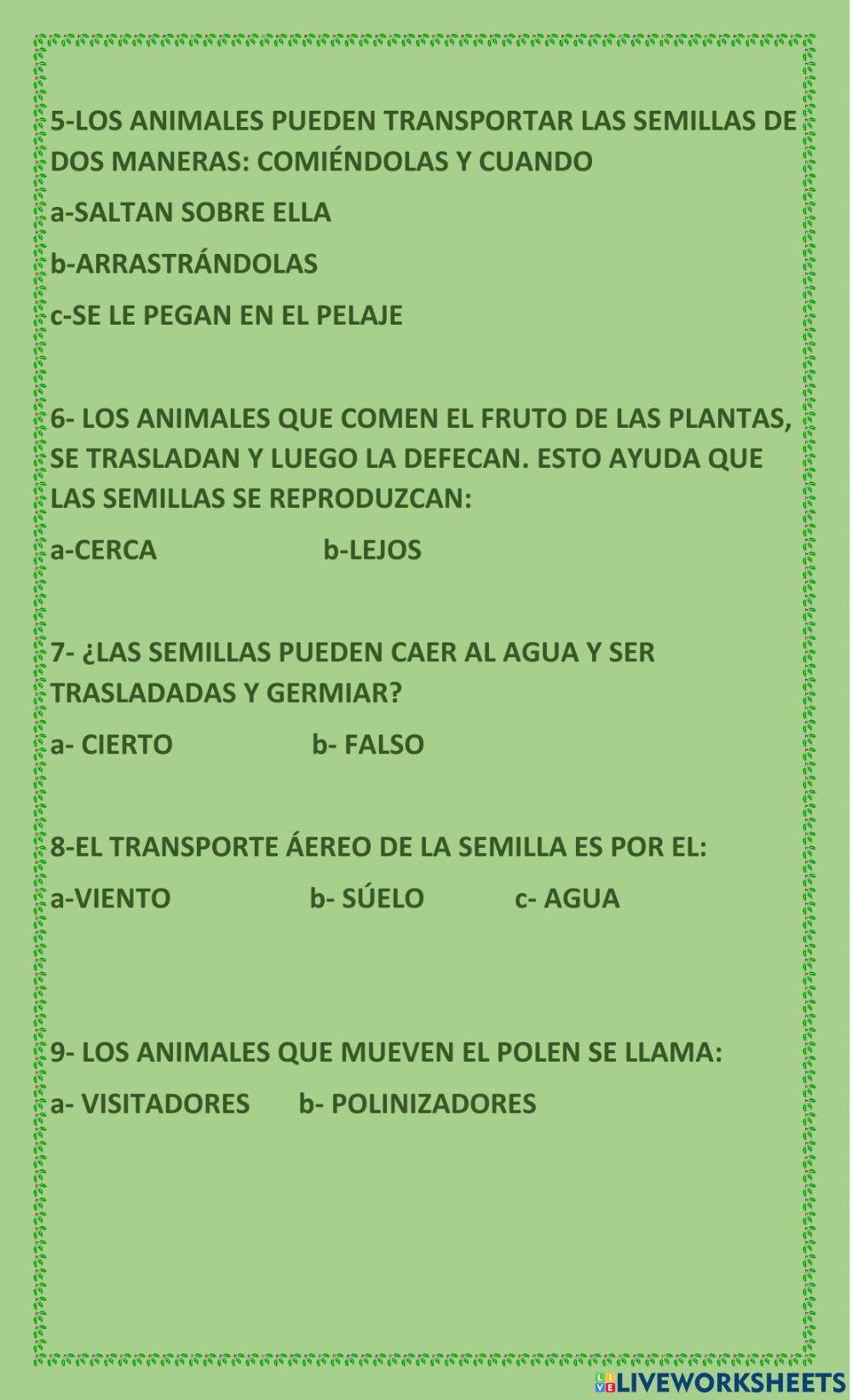 5-LOS ANIMALES PUEDEN TRANSPORTAR LAS SEMILLAS DE DOS MANERAS: COMIÉNDOLAS Y CUANDO

a-SALTAN SOBRE ELLA

b-ARRASTRÁNDOLAS

c-SE LE PEGAN EN EL PELAJE

6- LOS ANIMALES QUE COMEN EL FRUTO DE LAS PLANTAS, SE TRASLADAN Y LUEGO LA DEFECAN. ESTO AYUDA QUE LAS SEMILLAS SE REPRODUZCAN:

a-CERCA b-LEJOS

7- ¿LAS SEMILLAS PUEDEN CAER AL AGUA Y SER TRASLADADAS Y GERMIAR?

a- CIERTO b- FALSO

8-EL TRANSPORTE ÁEREO DE LA SEMILLA ES POR EL:

a-VIENTO b- SÚELO c- AGUA

9- LOS ANIMALES QUE MUEVEN EL POLEN SE LLAMA:

a- VISITADORES b- POLINIZADORES

LIVEWORKSHEETS